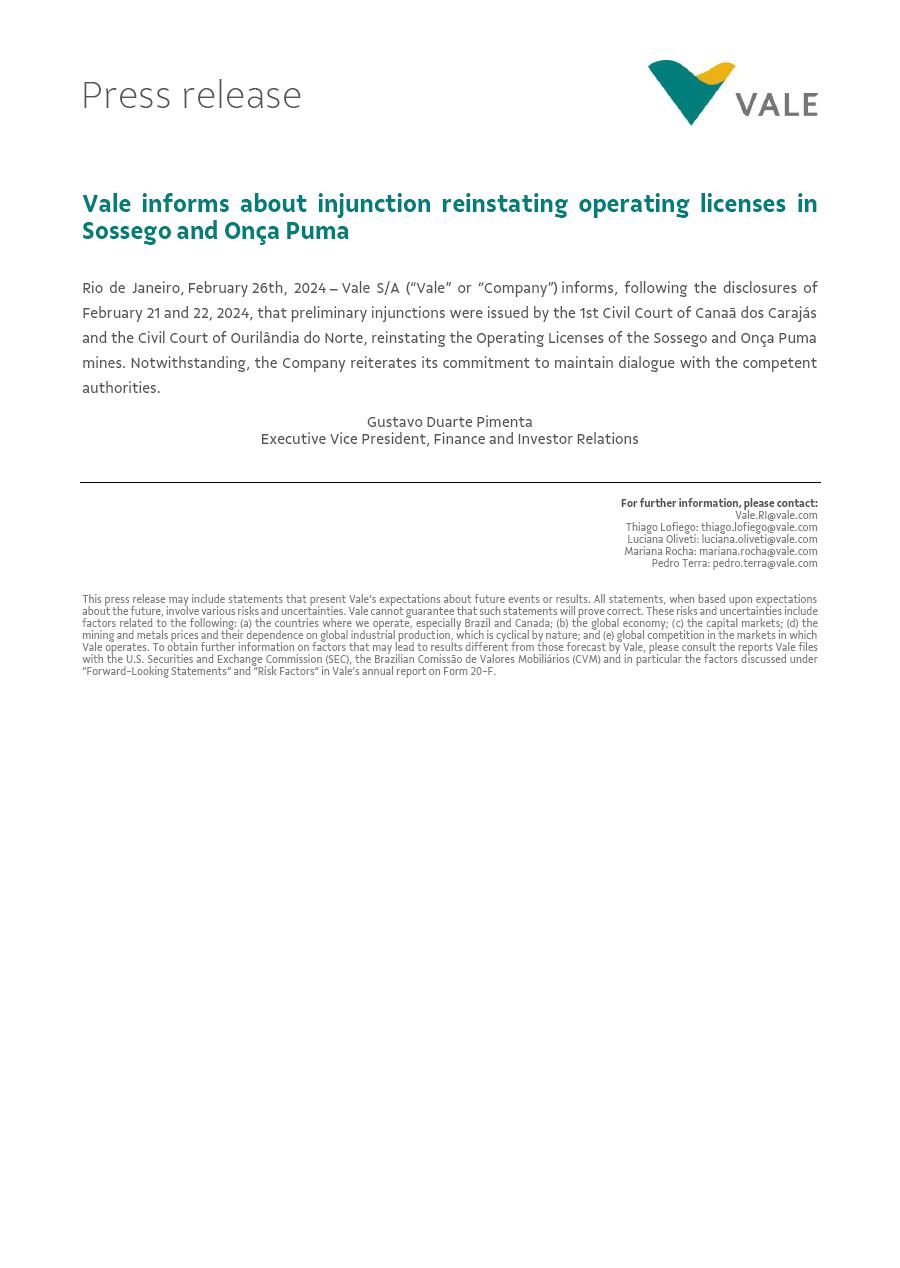 Press release

VALE

Vale informs about injunction reinstating operating licenses in Sossego and Onça Puma

Rio de Janeiro, February 26th, 2024 – Vale S/A ("Vale" or "Company") informs, following the disclosures of February 21 and 22, 2024, that preliminary injunctions were issued by the 1st Civil Court of Canaã dos Carajás and the Civil Court of Ourilândia do Norte, reinstating the Operating Licenses of the Sossego and Onça Puma mines. Notwithstanding, the Company reiterates its commitment to maintain dialogue with the competent authorities.

Gustavo Duarte Pimenta
Executive Vice President, Finance and Investor Relations

For further information, please contact:
Vale.RI@vale.com
Thiago Lofiego: thiago.lofiego@vale.com
Luciana Oliveti: luciana.oliveti@vale.com
Mariana Rocha: mariana.rocha@vale.com
Pedro Terra: pedro.terra@vale.com

This press release may include statements that present Vale's expectations about future events or results. All statements, when based upon expectations about the future, involve various risks and uncertainties. Vale cannot guarantee that such statements will prove correct. These risks and uncertainties include factors related to the following: (a) the countries where we operate, especially Brazil and Canada; (b) the global economy; (c) the capital markets; (d) the mining and metals prices and their dependence on global industrial production, which is cyclical by nature; and (e) global competition in the markets in which Vale operates. To obtain further information on factors that may lead to results different from those forecast by Vale, please consult the reports Vale files with the U.S. Securities and Exchange Commission (SEC), the Brazilian Comissão de Valores Mobiliários (CVM) and in particular the factors discussed under "Forward-Looking Statements" and "Risk Factors" in Vale's annual report on Form 20-F.